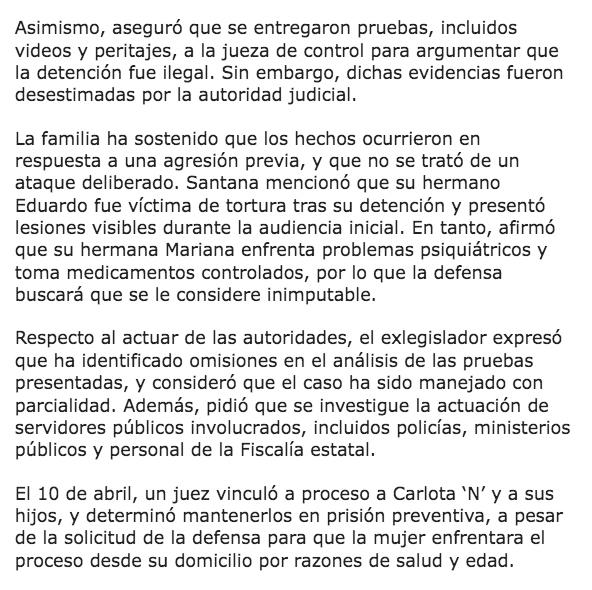 Asimismo, aseguró que se entregaron pruebas, incluidos videos y peritajes, a la jueza de control para argumentar que la detención fue ilegal. Sin embargo, dichas evidencias fueron desestimadas por la autoridad judicial.

La familia ha sostenido que los hechos ocurrieron en respuesta a una agresión previa, y que no se trató de un ataque deliberado. Santana mencionó que su hermano Eduardo fue víctima de tortura tras su detención y presentó lesiones visibles durante la audiencia inicial. En tanto, afirmó que su hermana Mariana enfrenta problemas psiquiátricos y toma medicamentos controlados, por lo que la defensa buscará que se le considere inimputable.

Respecto al actuar de las autoridades, el exlegislador expresó que ha identificado omisiones en el análisis de las pruebas presentadas, y consideró que el caso ha sido manejado con parcialidad. Además, pidió que se investigue la actuación de servidores públicos involucrados, incluidos policías, ministerios públicos y personal de la Fiscalía estatal.

El 10 de abril, un juez vinculó a proceso a Carlota ‘N’ y a sus hijos, y determinó mantenerlos en prisión preventiva, a pesar de la solicitud de la defensa para que la mujer enfrentara el proceso desde su domicilio por razones de salud y edad.